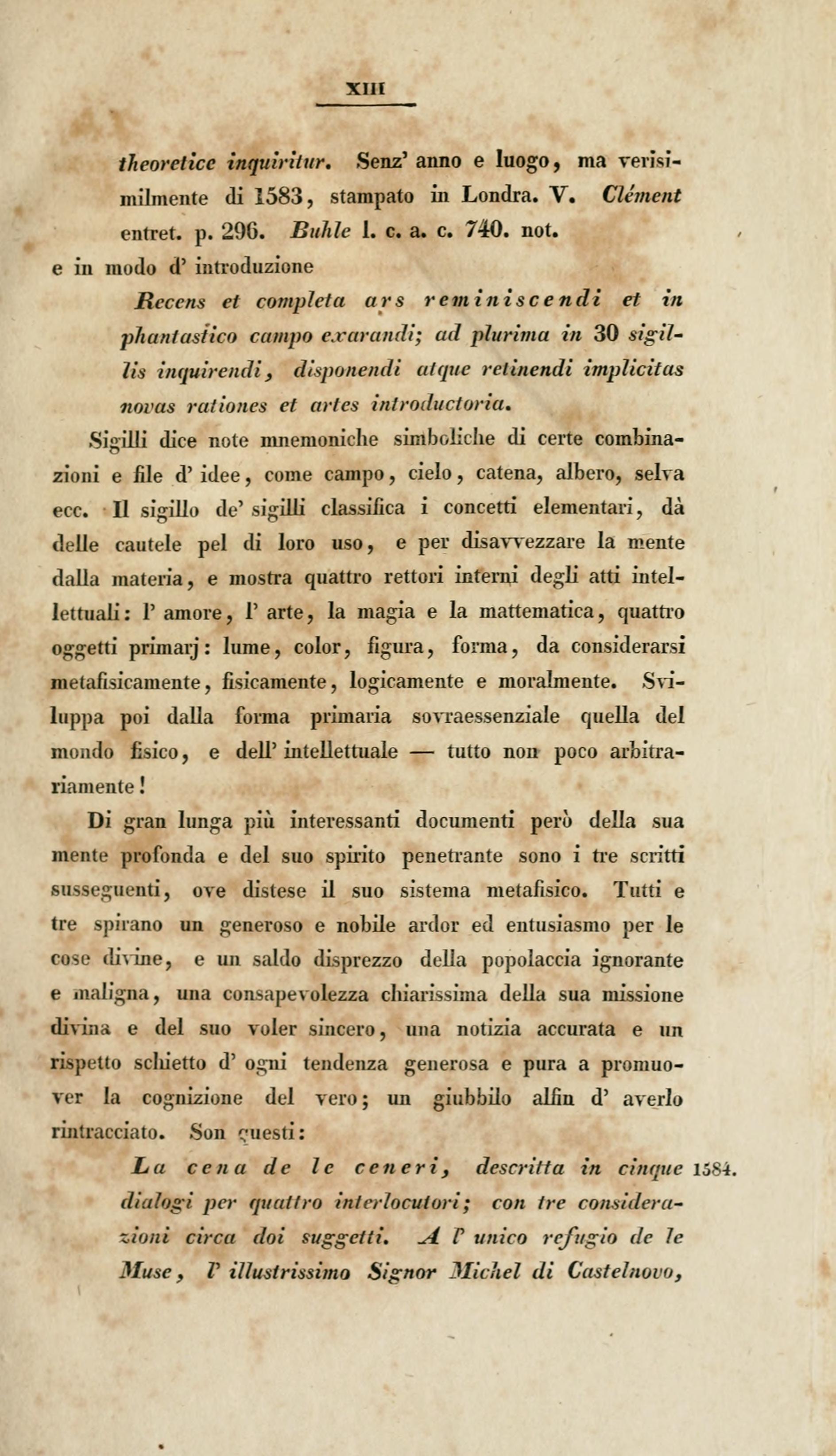 XIII

theoretice inquiritur. Senz' anno e luogo, ma verisimilmente di 1583, stampato in Londra. V. Clément entret. p. 296. Buhle l. c. a. c. 740. not.

e in modo d' introduzione

Recens et completa ars reminiscendi et in phantastico campo exarandi; ad plurima in 30 sigillis inquirendi, disponendi atque retinendi implicitas novas rationes et artes introductoria.

Sigilli dice note mnemoniche simboliche di certe combinazioni e file d' idee, come campo, cielo, catena, albero, selva ecc. Il sigillo de' sigilli classifica i concetti elementari, dà delle cautele pel di loro uso, e per disavvezzare la mente dalla materia, e mostra quattro rettori interni degli atti intellettuali: l' amore, l' arte, la magia e la mattematica, quattro oggetti primarj: lume, color, figura, forma, da considerarsi metafisicamente, fisicamente, logicamente e moralmente. Sviluppa poi dalla forma primaria sovraessenziale quella del mondo fisico, e dell' intellettuale — tutto non poco arbitrariamente!

Di gran lunga più interessanti documenti però della sua mente profonda e del suo spirito penetrante sono i tre scritti susseguenti, ove distese il suo sistema metafisico. Tutti e tre spirano un generoso e nobile ardor ed entusiasmo per le cose divine, e un saldo disprezzo della popolaccia ignorante e maligna, una consapevolezza chiarissima della sua missione divina e del suo voler sincero, una notizia accurata e un rispetto schietto d' ogni tendenza generosa e pura a promuover la cognizione del vero; un giubbilo alfin d' averlo rintracciato. Son questi:

La cena de le ceneri, descritta in cinque dialogi per quattro interlocutori; con tre considerazioni circa doi suggetti. A l' unico refugio de le Muse, l' illustrissimo Signor Michel di Castelnovo, 1584.